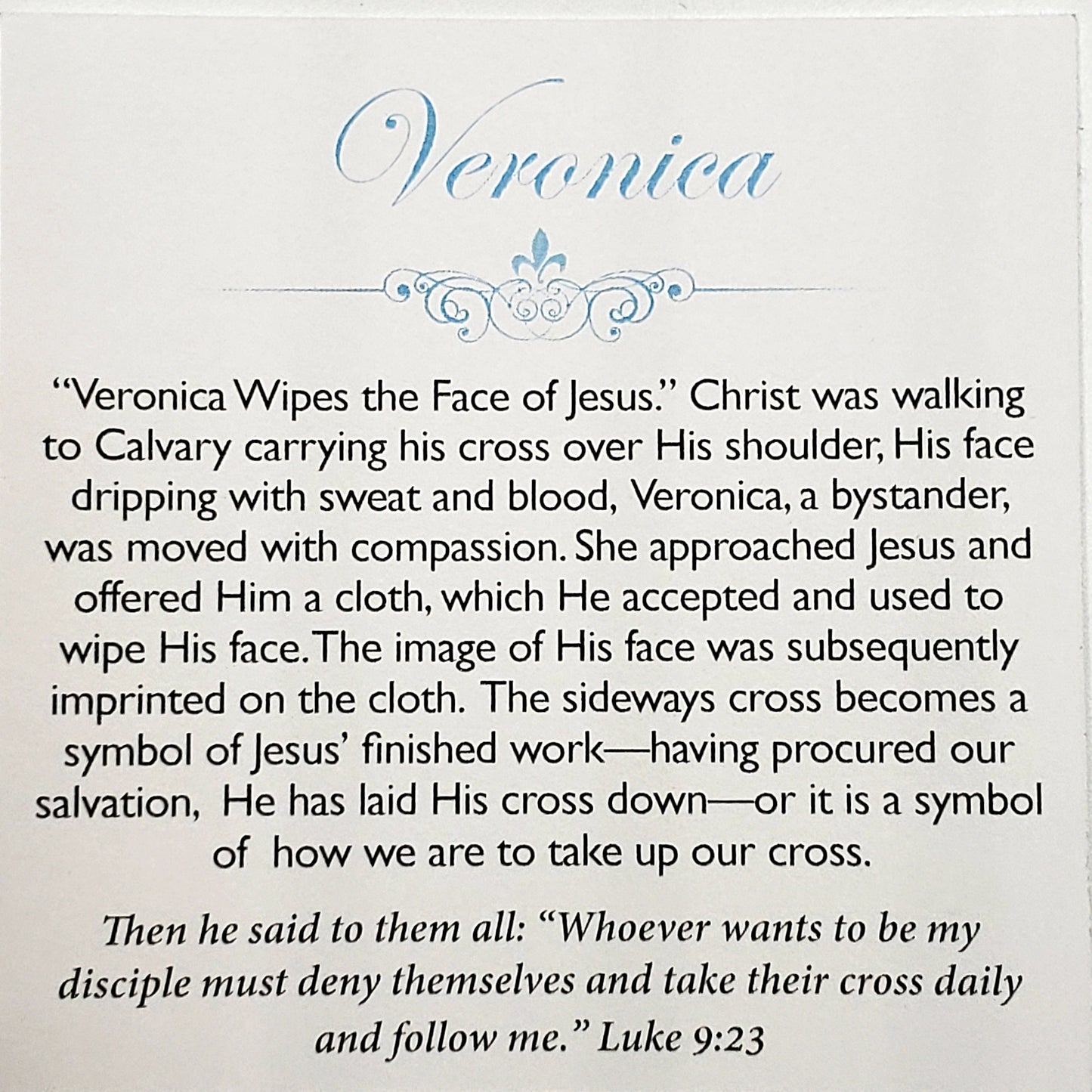 Veronica

"Veronica Wipes the Face of Jesus." Christ was walking to Calvary carrying his cross over His shoulder, His face dripping with sweat and blood, Veronica, a bystander, was moved with compassion. She approached Jesus and offered Him a cloth, which He accepted and used to wipe His face. The image of His face was subsequently imprinted on the cloth. The sideways cross becomes a symbol of Jesus' finished work—having procured our salvation, He has laid His cross down—or it is a symbol of how we are to take up our cross.

Then he said to them all: "Whoever wants to be my disciple must deny themselves and take their cross daily and follow me." Luke 9:23